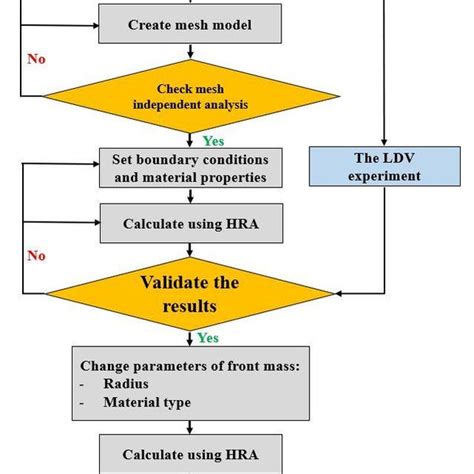 Create mesh model

No

Check mesh independent analysis

Yes

Set boundary conditions and material properties

The LDV experiment

Calculate using HRA

No

Validate the results

Yes

Change parameters of front mass:
- Radius
- Material type

Calculate using HRA